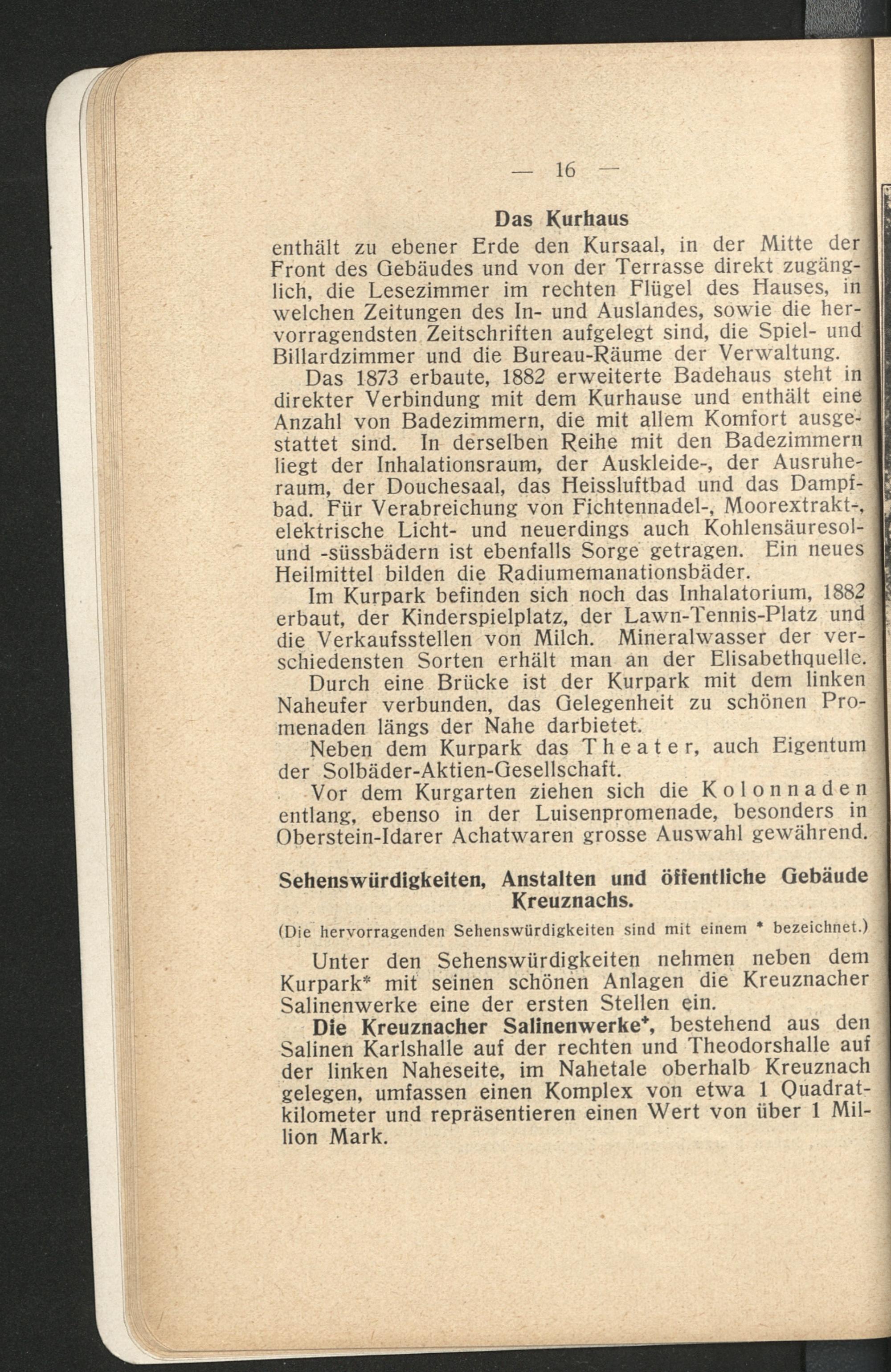 — 16 —

Das Kurhaus

enthält zu ebener Erde den Kursaal, in der Mitte der Front des Gebäudes und von der Terrasse direkt zugänglich, die Lesezimmer im rechten Flügel des Hauses, in welchen Zeitungen des In- und Auslandes, sowie die hervorragendsten Zeitschriften aufgelegt sind, die Spiel- und Billardzimmer und die Bureau-Räume der Verwaltung.

Das 1873 erbaute, 1882 erweiterte Badehaus steht in direkter Verbindung mit dem Kurhause und enthält eine Anzahl von Badezimmern, die mit allem Komfort ausgestattet sind. In derselben Reihe mit den Badezimmern liegt der Inhalationsraum, der Auskleide-, der Ausruheraum, der Douchesaal, das Heissluftbad und das Dampfbad. Für Verabreichung von Fichtennadel-, Moorextrakt-, elektrische Licht- und neuerdings auch Kohlensäuresol- und -süssbädern ist ebenfalls Sorge getragen. Ein neues Heilmittel bilden die Radiumemanationsbäder.

Im Kurpark befinden sich noch das Inhalatorium, 1882 erbaut, der Kinderspielplatz, der Lawn-Tennis-Platz und die Verkaufsstellen von Milch. Mineralwasser der verschiedensten Sorten erhält man an der Elisabethquelle.

Durch eine Brücke ist der Kurpark mit dem linken Naheufer verbunden, das Gelegenheit zu schönen Promenaden längs der Nahe darbietet.

Neben dem Kurpark das Theater, auch Eigentum der Solbäder-Aktien-Gesellschaft.

Vor dem Kurgarten ziehen sich die Kolonnaden entlang, ebenso in der Luisenpromenade, besonders in Oberstein-Idarer Achatwaren grosse Auswahl gewährend.

Sehenswürdigkeiten, Anstalten und öffentliche Gebäude Kreuznachs.

(Die hervorragenden Sehenswürdigkeiten sind mit einem * bezeichnet.)

Unter den Sehenswürdigkeiten nehmen neben dem Kurpark* mit seinen schönen Anlagen die Kreuznacher Salinenwerke eine der ersten Stellen ein.

Die Kreuznacher Salinenwerke*, bestehend aus den Salinen Karlshalle auf der rechten und Theodorshalle auf der linken Naheseite, im Nahetale oberhalb Kreuznach gelegen, umfassen einen Komplex von etwa 1 Quadratkilometer und repräsentieren einen Wert von über 1 Million Mark.